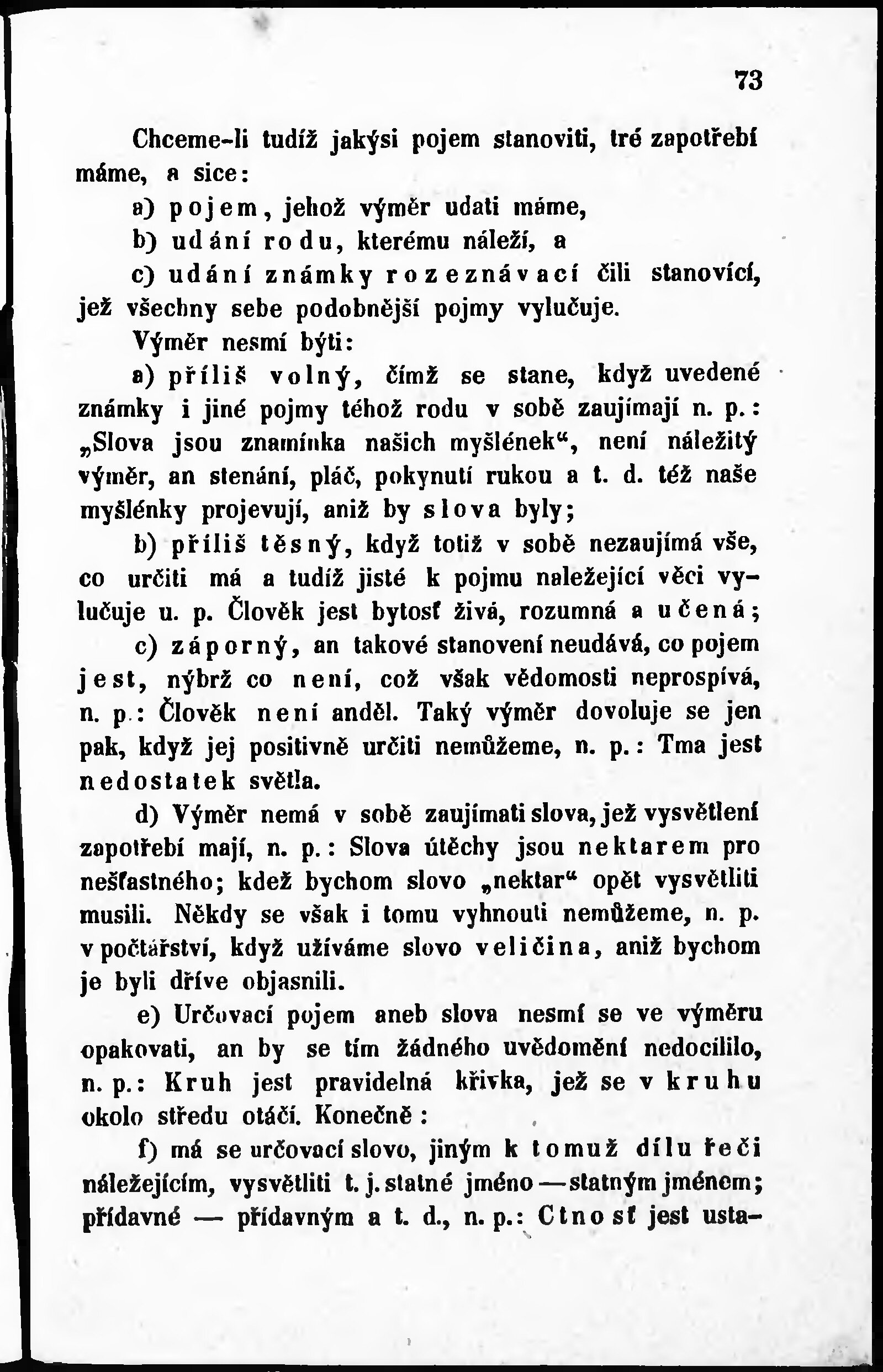 73

Chceme-li tudíž jakýsi pojem stanoviti, tré zapotřebí máme, a sice:

a) pojem, jehož výměr udati máme,

b) udání rodu, kterému náleží, a

c) udání známky rozeznávací čili stanovící, jež všechny sebe podobnější pojmy vylučuje.

Výměr nesmí býti:

a) příliš volný, čímž se stane, když uvedené známky i jiné pojmy téhož rodu v sobě zaujímají n. p.: „Slova jsou znamínka našich myšlének“, není náležitý výměr, an stenání, pláč, pokynutí rukou a t. d. též naše myšlénky projevují, aniž by slova byly;

b) příliš těsný, když totiž v sobě nezaujímá vše, co určiti má a tudíž jisté k pojmu naležející věci vylučuje u. p. Člověk jest bytosť živá, rozumná a učená;

c) záporný, an takové stanovení neudává, co pojem jest, nýbrž co není, což však vědomosti neprospívá, n. p.: Člověk není anděl. Taký výměr dovoluje se jen pak, když jej positivně určiti nemůžeme, n. p.: Tma jest nedostatek světla.

d) Výměr nemá v sobě zaujímati slova, jež vysvětlení zapotřebí mají, n. p.: Slova útěchy jsou nektarem pro nešťastného; kdež bychom slovo „nektar“ opět vysvětliti musili. Někdy se však i tomu vyhnouti nemůžeme, n. p. v počtářství, když užíváme slovo veličina, aniž bychom je byli dříve objasnili.

e) Určovací pojem aneb slova nesmí se ve výměru opakovati, an by se tím žádného uvědomění nedocílilo, n. p.: Kruh jest pravidelná křivka, jež se v kruhu okolo středu otáčí. Konečně:

f) má se určovací slovo, jiným k tomuž dílu řeči náležejícím, vysvětliti t. j. statné jméno — statným jménem; přídavné — přídavným a t. d., n. p.: Ctnosť jest usta-